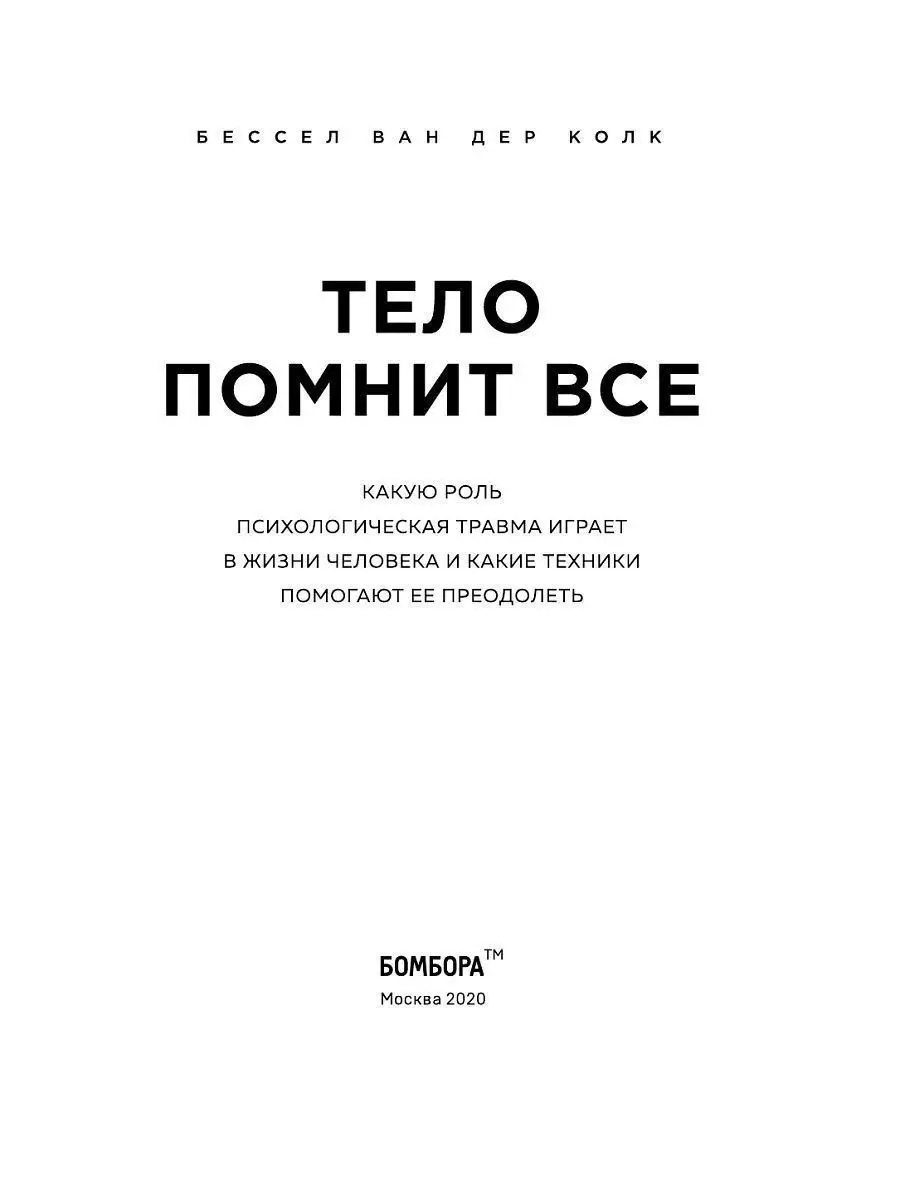 БЕССЕЛ ВАН ДЕР КОЛК

ТЕЛО
ПОМНИТ ВСЕ

КАКУЮ РОЛЬ
ПСИХОЛОГИЧЕСКАЯ ТРАВМА ИГРАЕТ
В ЖИЗНИ ЧЕЛОВЕКА И КАКИЕ ТЕХНИКИ
ПОМОГАЮТ ЕЕ ПРЕОДОЛЕТЬ

БОМБОРА™
Москва 2020